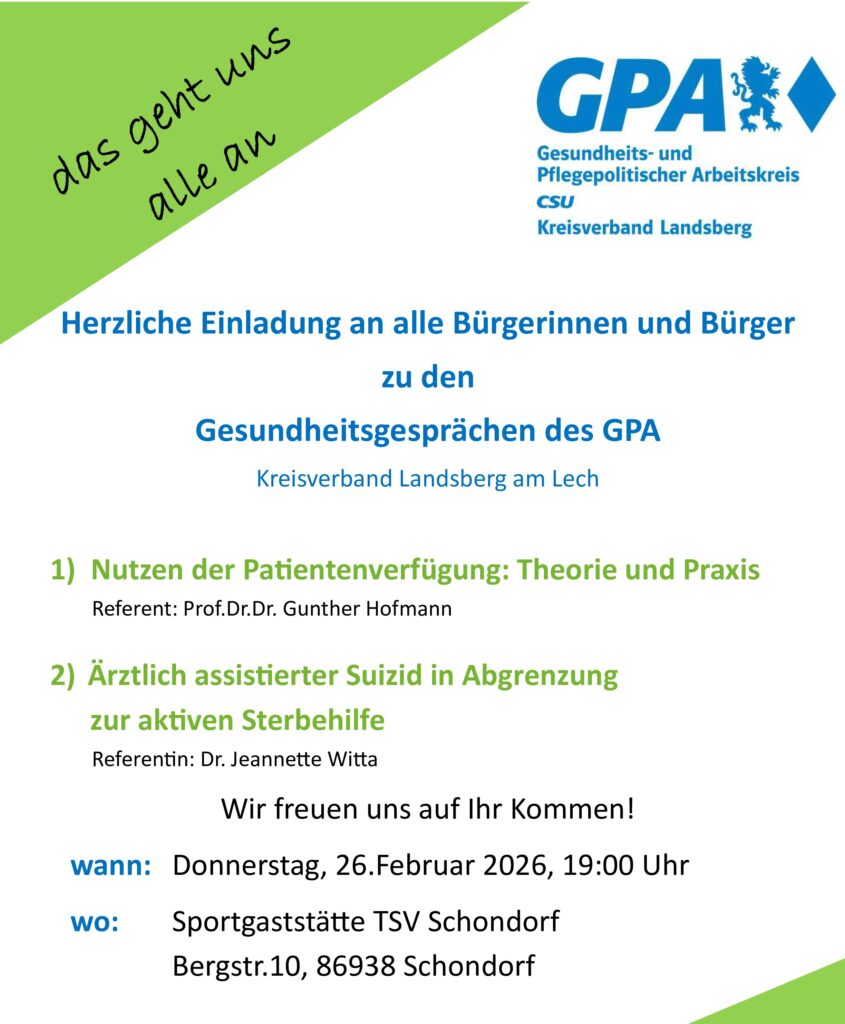 das geht uns alle an

GPA
Gesundheits- und Pflegepolitischer Arbeitskreis
CSU
Kreisverband Landsberg

Herzliche Einladung an alle Bürgerinnen und Bürger
zu den
Gesundheitsgesprächen des GPA
Kreisverband Landsberg am Lech

1) Nutzen der Patientenverfügung: Theorie und Praxis
Referent: Prof.Dr.Dr. Gunther Hofmann

2) Ärztlich assistierter Suizid in Abgrenzung zur aktiven Sterbehilfe
Referentin: Dr. Jeannette Witta

Wir freuen uns auf Ihr Kommen!

wann: Donnerstag, 26.Februar 2026, 19:00 Uhr

wo: Sportgaststätte TSV Schondorf
Bergstr.10, 86938 Schondorf